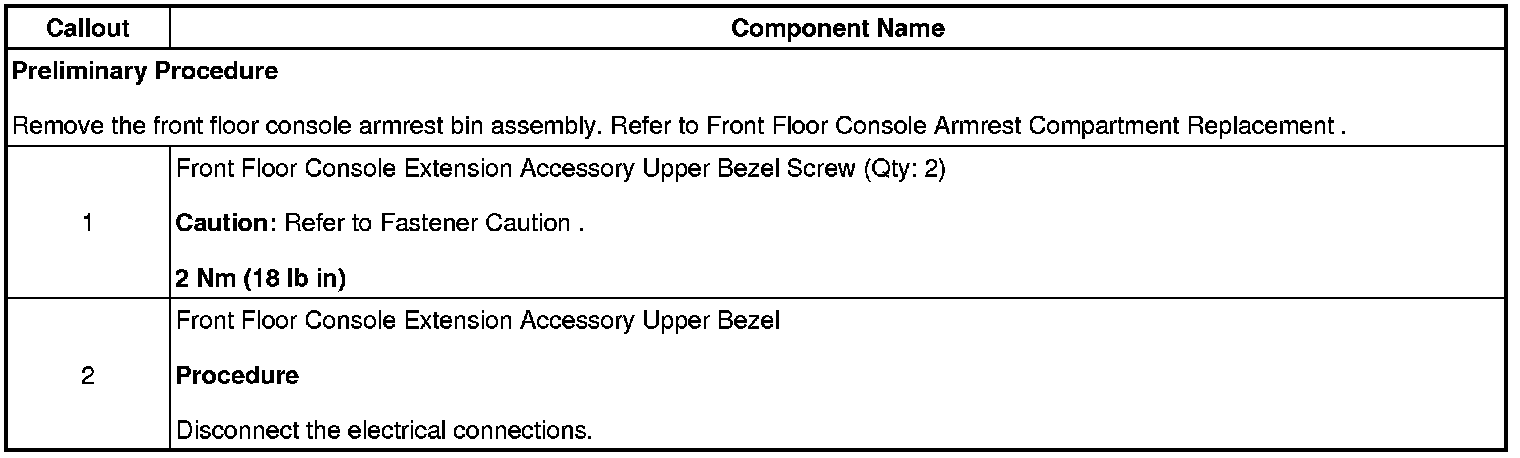 | Callout | Component Name |
|---|---|
| Preliminary Procedure Remove the front floor console armrest bin assembly. Refer to Front Floor Console Armrest Compartment Replacement . | |
| 1 | Front Floor Console Extension Accessory Upper Bezel Screw (Qty: 2) Caution: Refer to Fastener Caution . 2 Nm (18 lb in) |
| 2 | Front Floor Console Extension Accessory Upper Bezel Procedure Disconnect the electrical connections. |